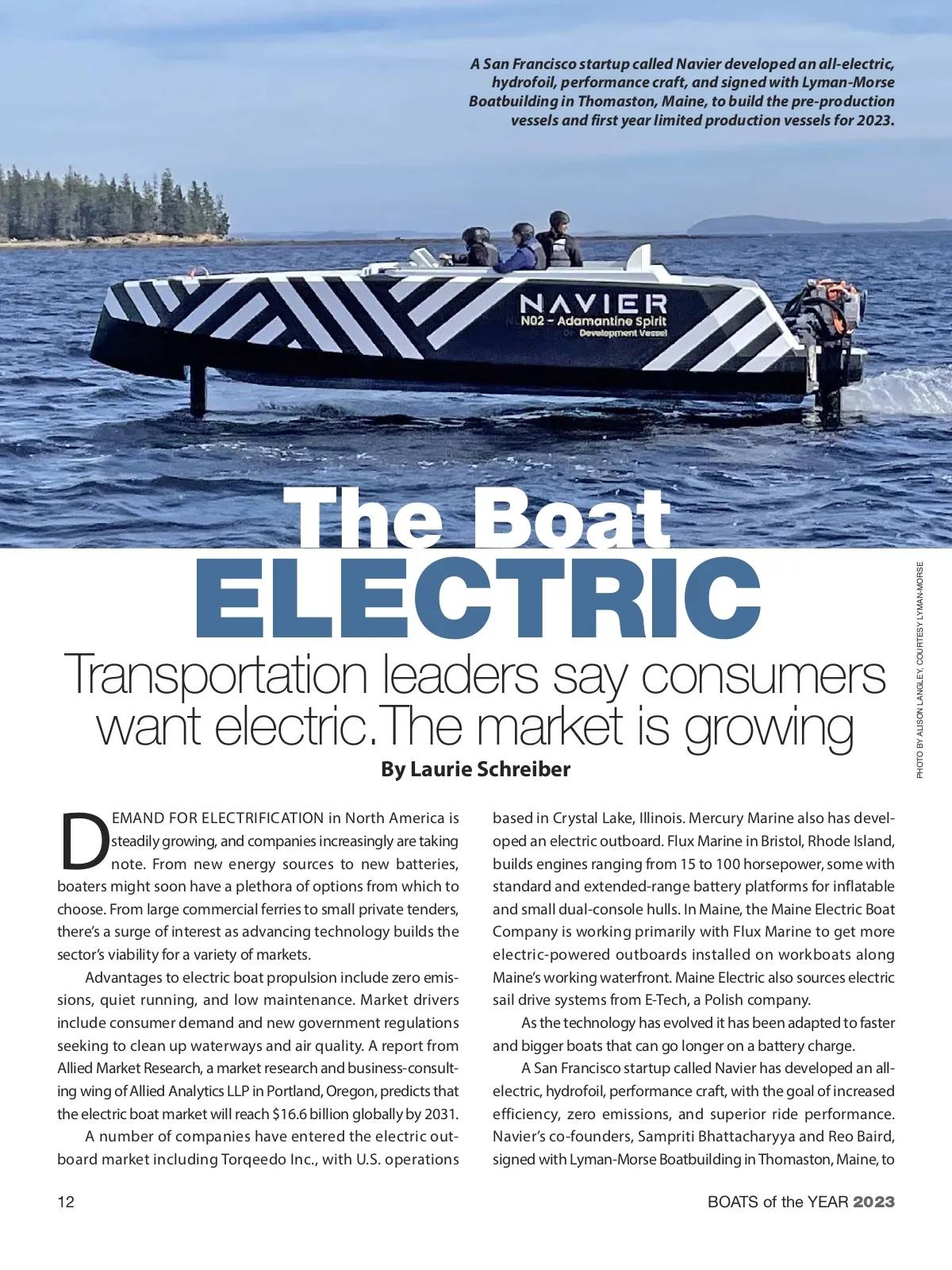 A San Francisco startup called Navier developed an all-electric, hydrofoil, performance craft, and signed with Lyman-Morse Boatbuilding in Thomaston, Maine, to build the pre-production vessels and first year limited production vessels for 2023.

NAVIER
N02 – Adamantine Spirit
Development Vessel

The Boat
ELECTRIC

Transportation leaders say consumers want electric. The market is growing

By Laurie Schreiber

PHOTO BY ALISON LANGLEY, COURTESY LYMAN-MORSE

DEMAND FOR ELECTRIFICATION in North America is steadily growing, and companies increasingly are taking note. From new energy sources to new batteries, boaters might soon have a plethora of options from which to choose. From large commercial ferries to small private tenders, there's a surge of interest as advancing technology builds the sector's viability for a variety of markets.

Advantages to electric boat propulsion include zero emissions, quiet running, and low maintenance. Market drivers include consumer demand and new government regulations seeking to clean up waterways and air quality. A report from Allied Market Research, a market research and business-consulting wing of Allied Analytics LLP in Portland, Oregon, predicts that the electric boat market will reach $16.6 billion globally by 2031.

A number of companies have entered the electric outboard market including Torqeedo Inc., with U.S. operations based in Crystal Lake, Illinois. Mercury Marine also has developed an electric outboard. Flux Marine in Bristol, Rhode Island, builds engines ranging from 15 to 100 horsepower, some with standard and extended-range battery platforms for inflatable and small dual-console hulls. In Maine, the Maine Electric Boat Company is working primarily with Flux Marine to get more electric-powered outboards installed on workboats along Maine's working waterfront. Maine Electric also sources electric sail drive systems from E-Tech, a Polish company.

As the technology has evolved it has been adapted to faster and bigger boats that can go longer on a battery charge.

A San Francisco startup called Navier has developed an all-electric, hydrofoil, performance craft, with the goal of increased efficiency, zero emissions, and superior ride performance. Navier's co-founders, Sampriti Bhattacharyya and Reo Baird, signed with Lyman-Morse Boatbuilding in Thomaston, Maine, to

12

BOATS of the YEAR 2023